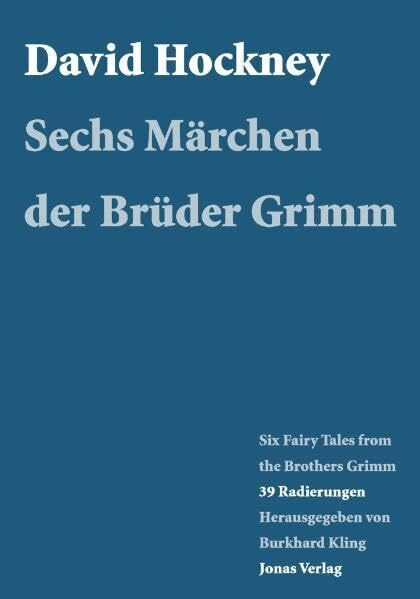 David Hockney
Sechs Märchen der Brüder Grimm

Six Fairy Tales from the Brothers Grimm
39 Radierungen
Herausgegeben von Burkhard Kling
Jonas Verlag